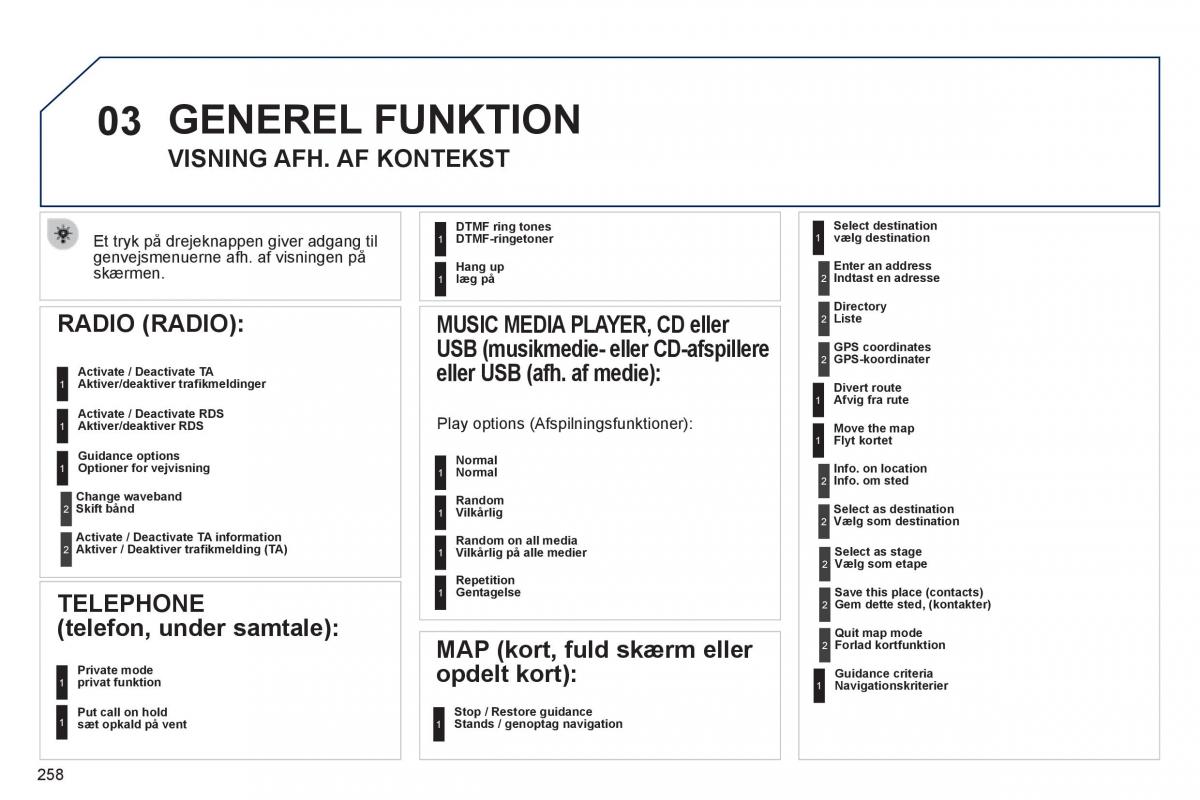 03 GENEREL FUNKTION
VISNING AFH. AF KONTEKST

Et tryk på drejeknappen giver adgang til genvejsmenuerne afh. af visningen på skærmen.

RADIO (RADIO):

1 Activate / Deactivate TA
Aktiver/deaktiver trafikmeldinger

1 Activate / Deactivate RDS
Aktiver/deaktiver RDS

1 Guidance options
Optioner for vejvisning

2 Change waveband
Skift bånd

2 Activate / Deactivate TA information
Aktiver / Deaktiver trafikmelding (TA)

TELEPHONE
(telefon, under samtale):

1 Private mode
privat funktion

1 Put call on hold
sæt opkald på vent

1 DTMF ring tones
DTMF-ringetoner

1 Hang up
læg på

MUSIC MEDIA PLAYER, CD eller USB (musikmedie- eller CD-afspillere eller USB (afh. af medie):

Play options (Afspilningsfunktioner):

1 Normal
Normal

1 Random
Vilkårlig

1 Random on all media
Vilkårlig på alle medier

1 Repetition
Gentagelse

MAP (kort, fuld skærm eller opdelt kort):

1 Stop / Restore guidance
Stands / genoptag navigation

1 Select destination
vælg destination

2 Enter an address
Indtast en adresse

2 Directory
Liste

2 GPS coordinates
GPS-koordinater

1 Divert route
Afvig fra rute

1 Move the map
Flyt kortet

2 Info. on location
Info. om sted

2 Select as destination
Vælg som destination

2 Select as stage
Vælg som etape

2 Save this place (contacts)
Gem dette sted, (kontakter)

2 Quit map mode
Forlad kortfunktion

1 Guidance criteria
Navigationskriterier

258